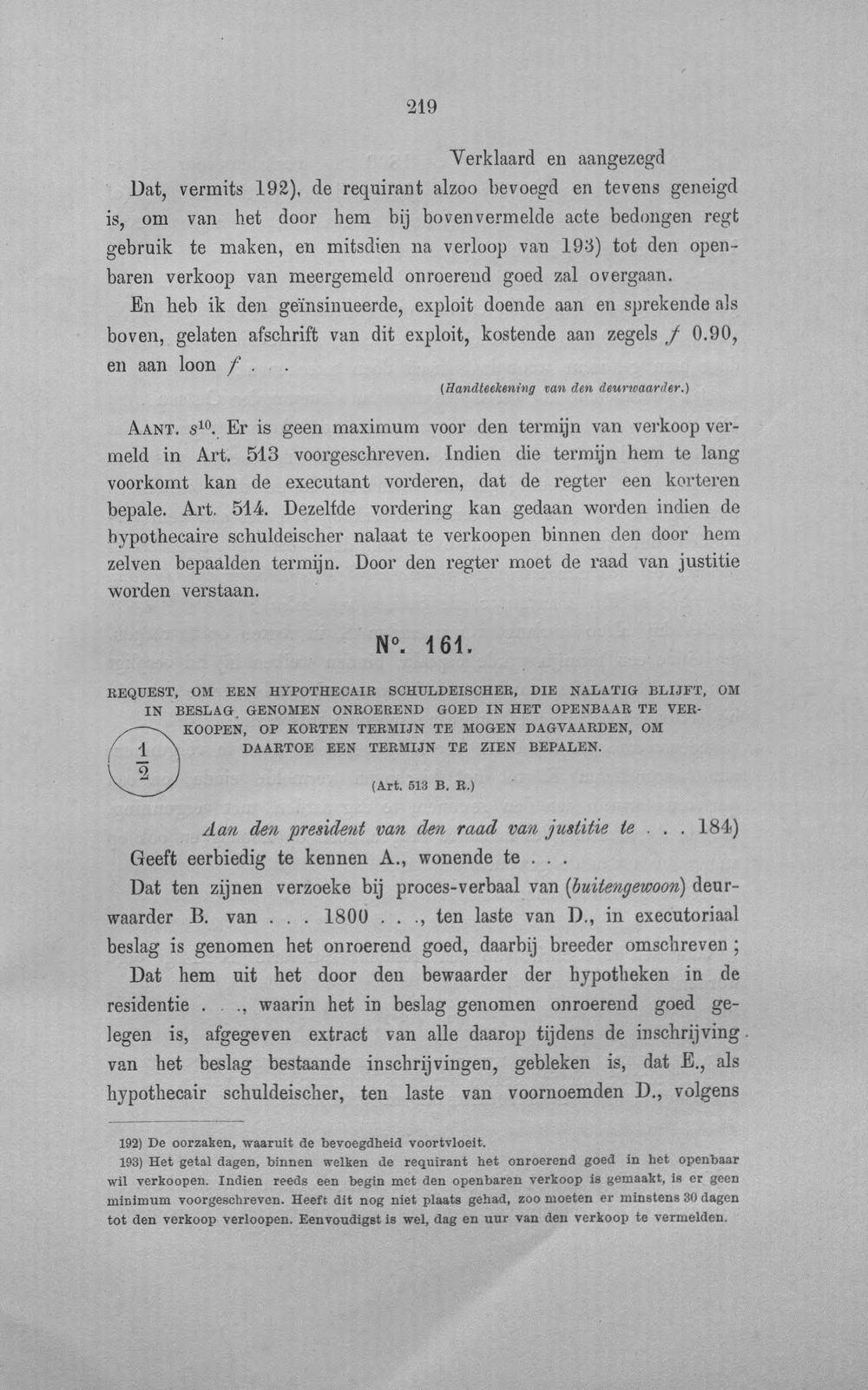 219

Verklaard en aangezegd

Dat, vermits 192), de requirant alzoo bevoegd en tevens geneigd is, om van het door hem bij bovenvermelde acte bedongen regt gebruik te maken, en mitsdien na verloop van 193) tot den openbaren verkoop van meergemeld onroerend goed zal overgaan.

En heb ik den geïnsinueerde, exploit doende aan en sprekende als boven, gelaten afschrift van dit exploit, kostende aan zegels f 0.90, en aan loon f . . .

(Handteekening van den deurwaarder.)

AANT. $s^{10}$. Er is geen maximum voor den termijn van verkoop vermeld in Art. 513 voorgeschreven. Indien die termijn hem te lang voorkomt kan de executant vorderen, dat de regter een korteren bepale. Art. 514. Dezelfde vordering kan gedaan worden indien de hypothecaire schuldeischer nalaat te verkoopen binnen den door hem zelven bepaalden termijn. Door den regter moet de raad van justitie worden verstaan.

N°. 161.

REQUEST, OM EEN HYPOTHECAIR SCHULDEISCHER, DIE NALATIG BLIJFT, OM IN BESLAG GENOMEN ONROEREND GOED IN HET OPENBAAR TE VERKOOPEN, OP KORTEN TERMIJN TE MOGEN DAGVAARDEN, OM DAARTOE EEN TERMIJN TE ZIEN BEPALEN.

$\frac{1}{2}$

(Art. 513 B. R.)

Aan den president van den raad van justitie te . . . 184)

Geeft eerbiedig te kennen A., wonende te . . .

Dat ten zijnen verzoeke bij proces-verbaal van (buitengewoon) deurwaarder B. van . . . 1800 . . ., ten laste van D., in executoriaal beslag is genomen het onroerend goed, daarbij breeder omschreven;

Dat hem uit het door den bewaarder der hypotheken in de residentie . . ., waarin het in beslag genomen onroerend goed gelegen is, afgegeven extract van alle daarop tijdens de inschrijving van het beslag bestaande inschrijvingen, gebleken is, dat E., als hypothecair schuldeischer, ten laste van voornoemden D., volgens

192) De oorzaken, waaruit de bevoegdheid voortvloeit.

193) Het getal dagen, binnen welken de requirant het onroerend goed in het openbaar wil verkoopen. Indien reeds een begin met den openbaren verkoop is gemaakt, is er geen minimum voorgeschreven. Heeft dit nog niet plaats gehad, zoo moeten er minstens 30 dagen tot den verkoop verloopen. Eenvoudigst is wel, dag en uur van den verkoop te vermelden.